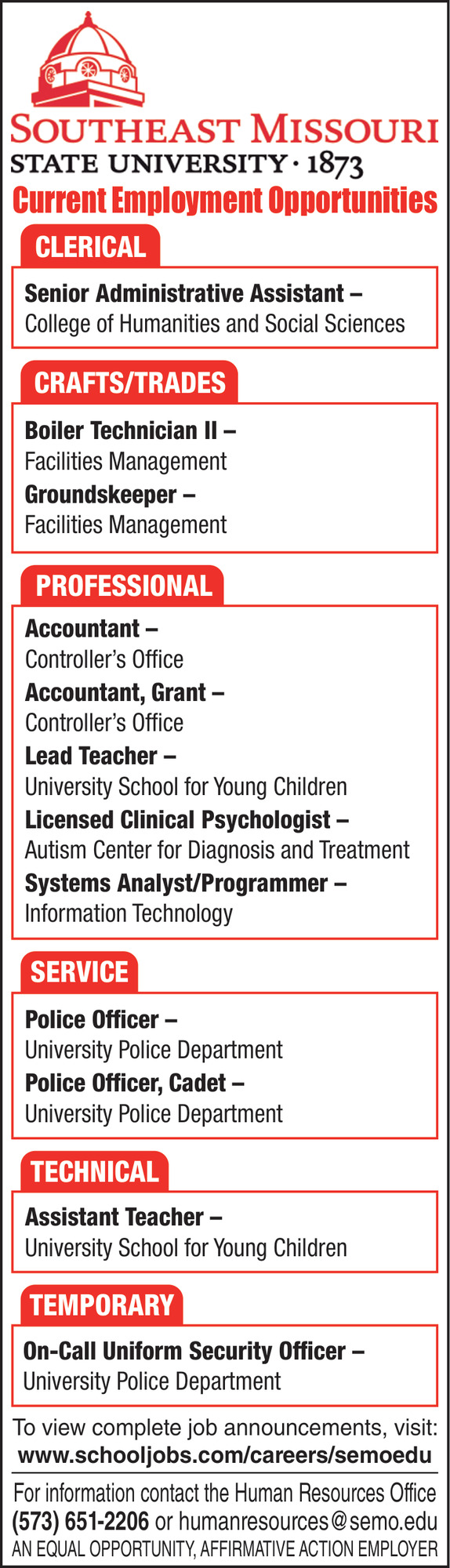 SOUTHEAST MISSOURI
STATE UNIVERSITY · 1873
Current Employment Opportunities

CLERICAL

Senior Administrative Assistant –
College of Humanities and Social Sciences

CRAFTS/TRADES

Boiler Technician II –
Facilities Management
Groundskeeper –
Facilities Management

PROFESSIONAL

Accountant –
Controller's Office
Accountant, Grant –
Controller's Office
Lead Teacher –
University School for Young Children
Licensed Clinical Psychologist –
Autism Center for Diagnosis and Treatment
Systems Analyst/Programmer –
Information Technology

SERVICE

Police Officer –
University Police Department
Police Officer, Cadet –
University Police Department

TECHNICAL

Assistant Teacher –
University School for Young Children

TEMPORARY

On-Call Uniform Security Officer –
University Police Department

To view complete job announcements, visit:
www.schooljobs.com/careers/semoedu

For information contact the Human Resources Office
(573) 651-2206 or humanresources@semo.edu
AN EQUAL OPPORTUNITY, AFFIRMATIVE ACTION EMPLOYER